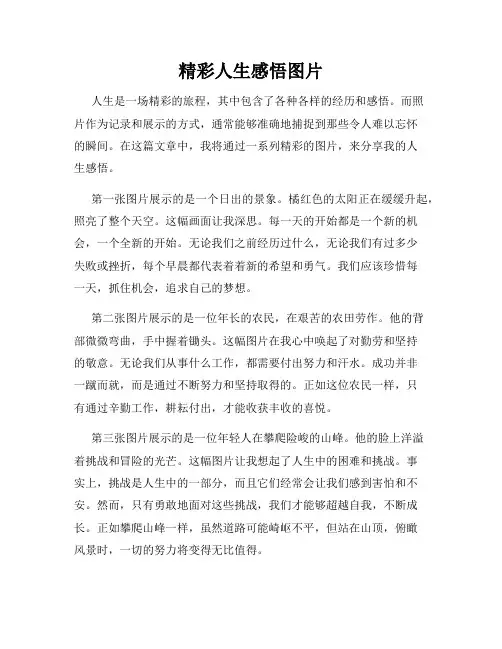 精彩人生感悟图片

人生是一场精彩的旅程，其中包含了各种各样的经历和感悟。而照片作为记录和展示的方式，通常能够准确地捕捉到那些令人难以忘怀的瞬间。在这篇文章中，我将通过一系列精彩的图片，来分享我的人生感悟。

第一张图片展示的是一个日出的景象。橘红色的太阳正在缓缓升起，照亮了整个天空。这幅画面让我深思。每一天的开始都是一个新的机会，一个全新的开始。无论我们之前经历过什么，无论我们有过多少失败或挫折，每个早晨都代表着新的希望和勇气。我们应该珍惜每一天，抓住机会，追求自己的梦想。

第二张图片展示的是一位年长的农民，在艰苦的农田劳作。他的背部微微弯曲，手中握着锄头。这幅图片在我心中唤起了对勤劳和坚持的敬意。无论我们从事什么工作，都需要付出努力和汗水。成功并非一蹴而就，而是通过不断努力和坚持取得的。正如这位农民一样，只有通过辛勤工作，耕耘付出，才能收获丰收的喜悦。

第三张图片展示的是一位年轻人在攀爬险峻的山峰。他的脸上洋溢着挑战和冒险的光芒。这幅图片让我想起了人生中的困难和挑战。事实上，挑战是人生中的一部分，而且它们经常会让我们感到害怕和不安。然而，只有勇敢地面对这些挑战，我们才能够超越自我，不断成长。正如攀爬山峰一样，虽然道路可能崎岖不平，但站在山顶，俯瞰风景时，一切的努力将变得无比值得。